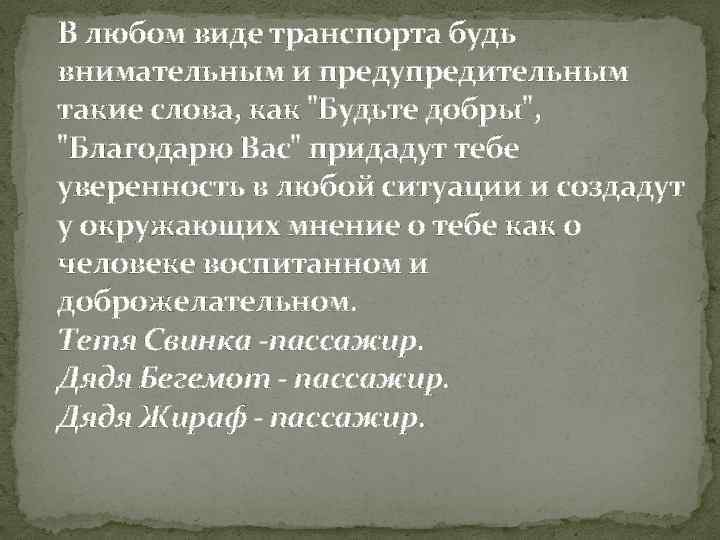 В любом виде транспорта будь внимательным и предупредительным такие слова, как "Будьте добры", "Благодарю Вас" придадут тебе уверенность в любой ситуации и создадут у окружающих мнение о тебе как о человеке воспитанном и доброжелательном.
Тетя Свинка -пассажир.
Дядя Бегемот - пассажир.
Дядя Жираф - пассажир.